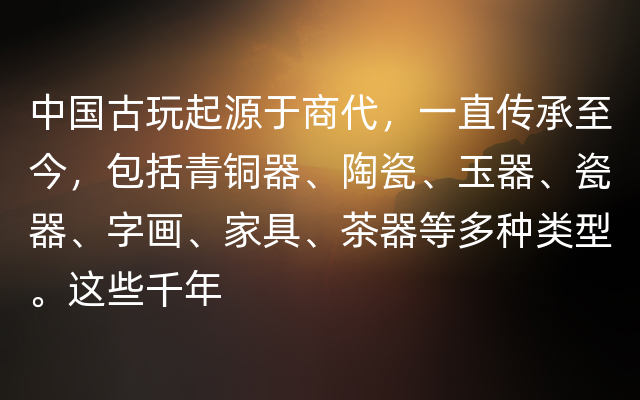 中国古玩起源于商代，一直传承至今，包括青铜器、陶瓷、玉器、瓷器、字画、家具、茶器等多种类型。这些千年